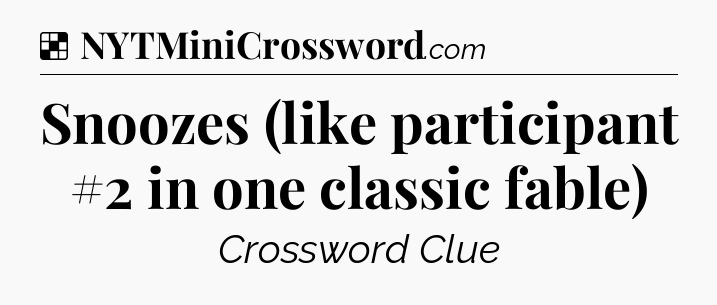 NYTMiniCrossword.com

Snoozes (like participant #2 in one classic fable)

Crossword Clue